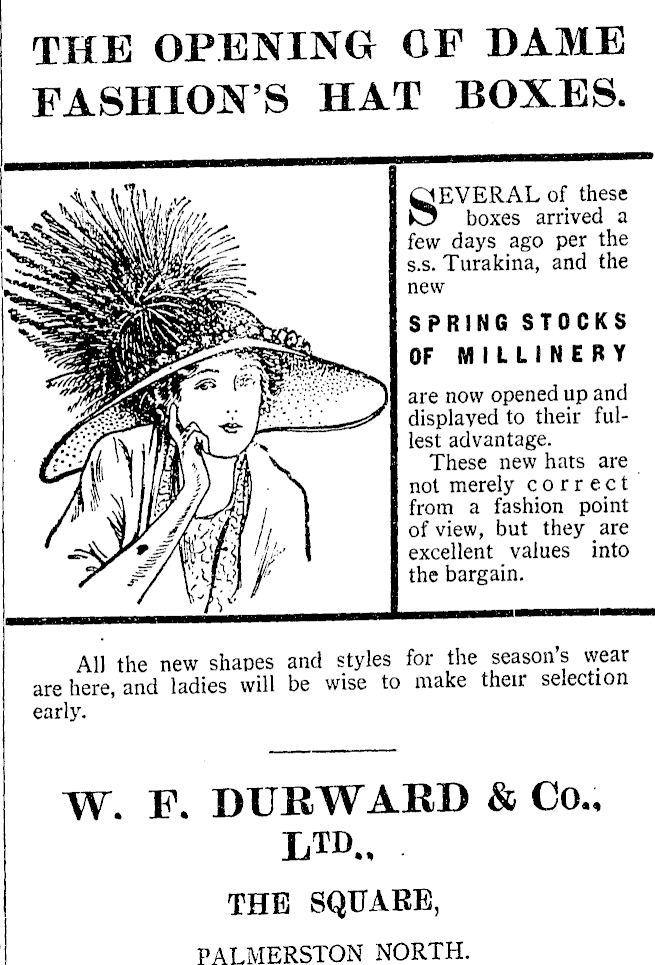 THE OPENING OF DAME FASHION'S HAT BOXES.

SEVERAL of these boxes arrived a few days ago per the s.s. Turakina, and the new

SPRING STOCKS OF MILLINERY

are now opened up and displayed to their fullest advantage.

These new hats are not merely correct from a fashion point of view, but they are excellent values into the bargain.

All the new shapes and styles for the season's wear are here, and ladies will be wise to make their selection early.

W. F. DURWARD & Co., LTD.,

THE SQUARE,

PALMERSTON NORTH.